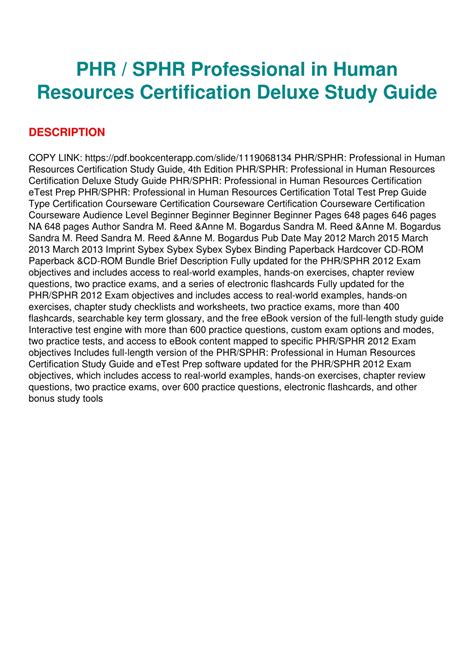 PHR / SPHR Professional in Human Resources Certification Deluxe Study Guide

DESCRIPTION

COPY LINK: https://pdf.bookcenterapp.com/slide/1119068134 PHR/SPHR: Professional in Human Resources Certification Study Guide, 4th Edition PHR/SPHR: Professional in Human Resources Certification Deluxe Study Guide PHR/SPHR: Professional in Human Resources Certification eTest Prep PHR/SPHR: Professional in Human Resources Certification Total Test Prep Guide Type Certification Courseware Certification Courseware Certification Courseware Certification Courseware Audience Level Beginner Beginner Beginner Beginner Pages 648 pages 646 pages NA 648 pages Author Sandra M. Reed &Anne M. Bogardus Sandra M. Reed &Anne M. Bogardus Sandra M. Reed Sandra M. Reed &Anne M. Bogardus Pub Date May 2012 March 2015 March 2013 March 2013 Imprint Sybex Sybex Sybex Sybex Binding Paperback Hardcover CD-ROM Paperback &CD-ROM Bundle Brief Description Fully updated for the PHR/SPHR 2012 Exam objectives and includes access to real-world examples, hands-on exercises, chapter review questions, two practice exams, and a series of electronic flashcards Fully updated for the PHR/SPHR 2012 Exam objectives and includes access to real-world examples, hands-on exercises, chapter study checklists and worksheets, two practice exams, more than 400 flashcards, searchable key term glossary, and the free eBook version of the full-length study guide Interactive test engine with more than 600 practice questions, custom exam options and modes, two practice tests, and access to eBook content mapped to specific PHR/SPHR 2012 Exam objectives Includes full-length version of the PHR/SPHR: Professional in Human Resources Certification Study Guide and eTest Prep software updated for the PHR/SPHR 2012 Exam objectives, which includes access to real-world examples, hands-on exercises, chapter review questions, two practice exams, over 600 practice questions, electronic flashcards, and other bonus study tools